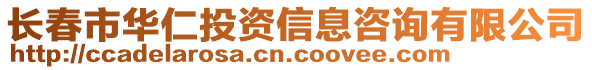 长春市华仁投资信息咨询有限公司
http://ccadelarosa.cn.coovee.com